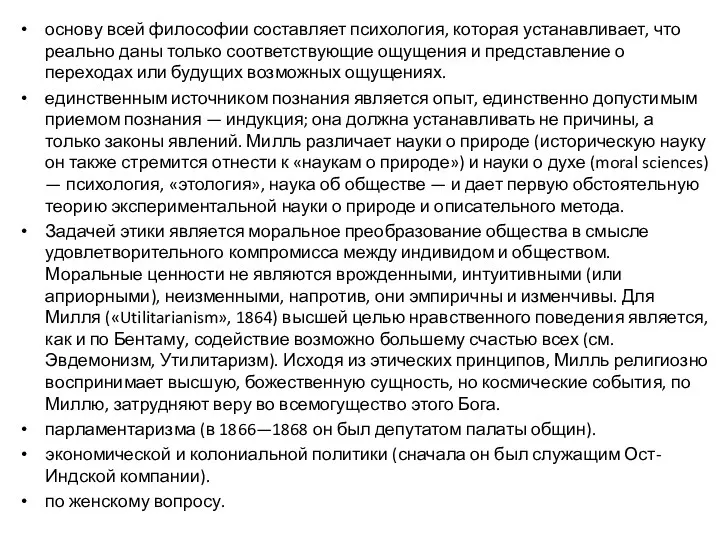 • основу всей философии составляет психология, которая устанавливает, что реально даны только соответствующие ощущения и представление о переходах или будущих возможных ощущениях.

• единственным источником познания является опыт, единственно допустимым приемом познания — индукция; она должна устанавливать не причины, а только законы явлений. Милль различает науки о природе (историческую науку он также стремится отнести к «наукам о природе») и науки о духе (moral sciences) — психология, «этология», наука об обществе — и дает первую обстоятельную теорию экспериментальной науки о природе и описательного метода.

• Задачей этики является моральное преобразование общества в смысле удовлетворительного компромисса между индивидом и обществом. Моральные ценности не являются врожденными, интуитивными (или априорными), неизменными, напротив, они эмпиричны и изменчивы. Для Милля («Utilitarianism», 1864) высшей целью нравственного поведения является, как и по Бентаму, содействие возможно большему счастью всех (см. Эвдемонизм, Утилитаризм). Исходя из этических принципов, Милль религиозно воспринимает высшую, божественную сущность, но космические события, по Миллю, затрудняют веру во всемогущество этого Бога.

• парламентаризма (в 1866—1868 он был депутатом палаты общин).

• экономической и колониальной политики (сначала он был служащим Ост-Индской компании).

• по женскому вопросу.